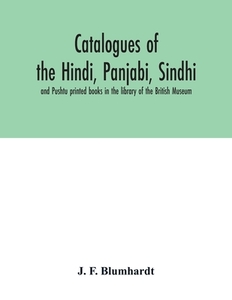 Catalogues of the Hindi, Panjabi, Sindhi

and Pushtu printed books in the library of the British Museum

J. F. Blumhardt